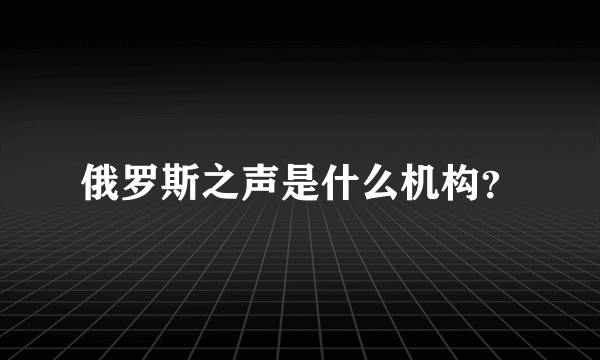 俄罗斯之声是什么机构?